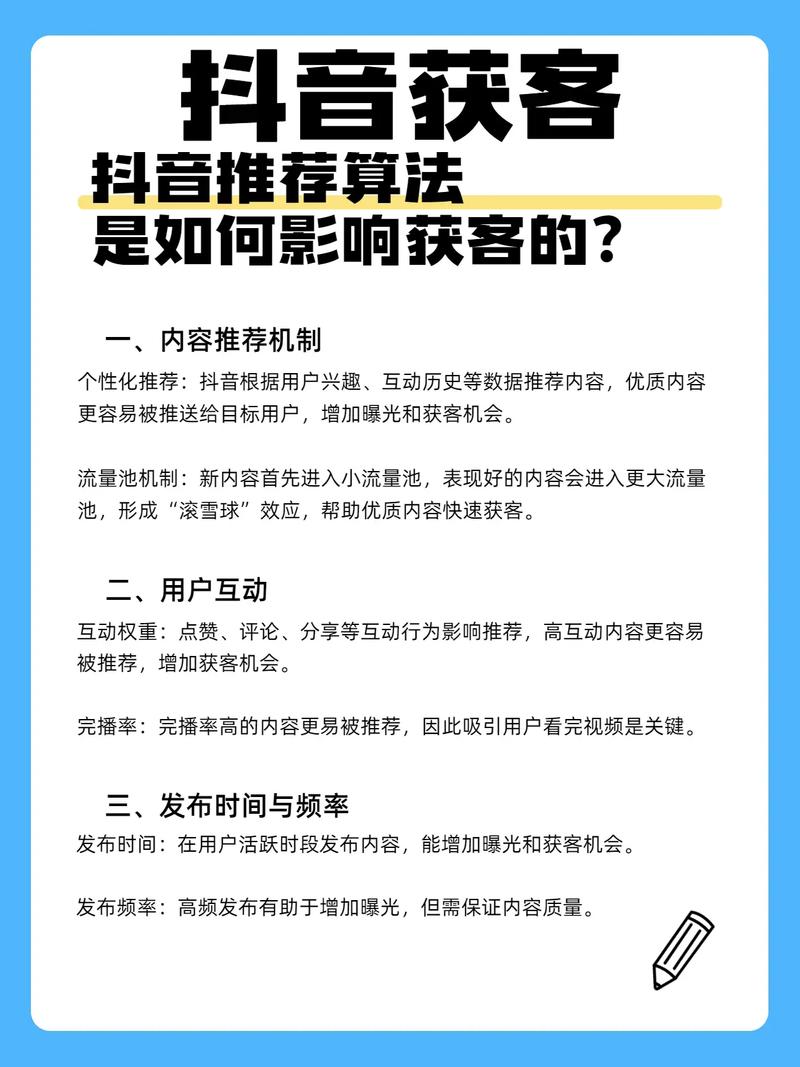 抖音获客

抖音推荐算法
是如何影响获客的?

一、内容推荐机制

个性化推荐:抖音根据用户兴趣、互动历史等数据推荐内容,优质内容更容易被推送给目标用户,增加曝光和获客机会。

流量池机制:新内容首先进入小流量池,表现好的内容会进入更大流量池,形成“滚雪球”效应,帮助优质内容快速获客。

二、用户互动

互动权重:点赞、评论、分享等互动行为影响推荐,高互动内容更容易被推荐,增加获客机会。

完播率:完播率高的内容更易被推荐,因此吸引用户看完视频是关键。

三、发布时间与频率

发布时间:在用户活跃时段发布内容,能增加曝光和获客机会。

发布频率:高频发布有助于增加曝光,但需保证内容质量。